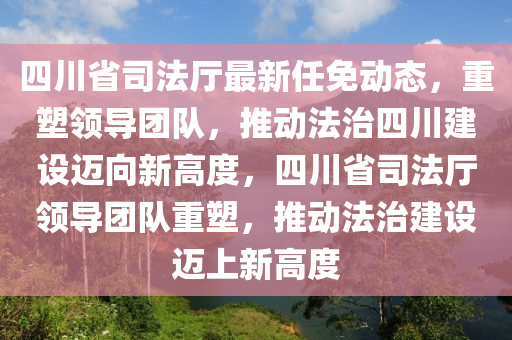 四川省司法厅最新任免动态，重塑领导团队，推动法治四川建设迈向新高度，四川省司法厅领导团队重塑，推动法治建设迈上新高度